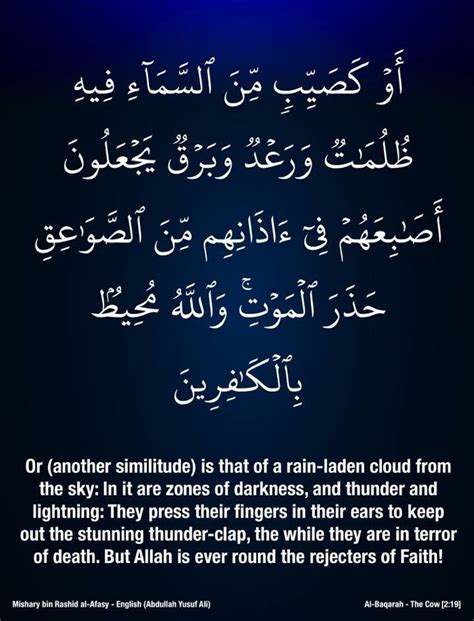 أَوْ كَصَيِّبٍ مِّنَ ٱلسَّمَآءِ فِيهِ ظُلُمَٰتٌ وَرَعْدٌ وَبَرْقٌ يَجْعَلُونَ أَصَٰبِعَهُمْ فِىٓ ءَاذَانِهِم مِّنَ ٱلصَّوَٰعِقِ حَذَرَ ٱلْمَوْتِ ۚ وَٱللَّهُ مُحِيطٌۢ بِٱلْكَٰفِرِينَ

Or (another similitude) is that of a rain-laden cloud from the sky: In it are zones of darkness, and thunder and lightning: They press their fingers in their ears to keep out the stunning thunder-clap, the while they are in terror of death. But Allah is ever round the rejecters of Faith!

Mishary bin Rashid al-Afasy - English (Abdullah Yusuf Ali)

Al-Baqarah - The Cow [2:19]